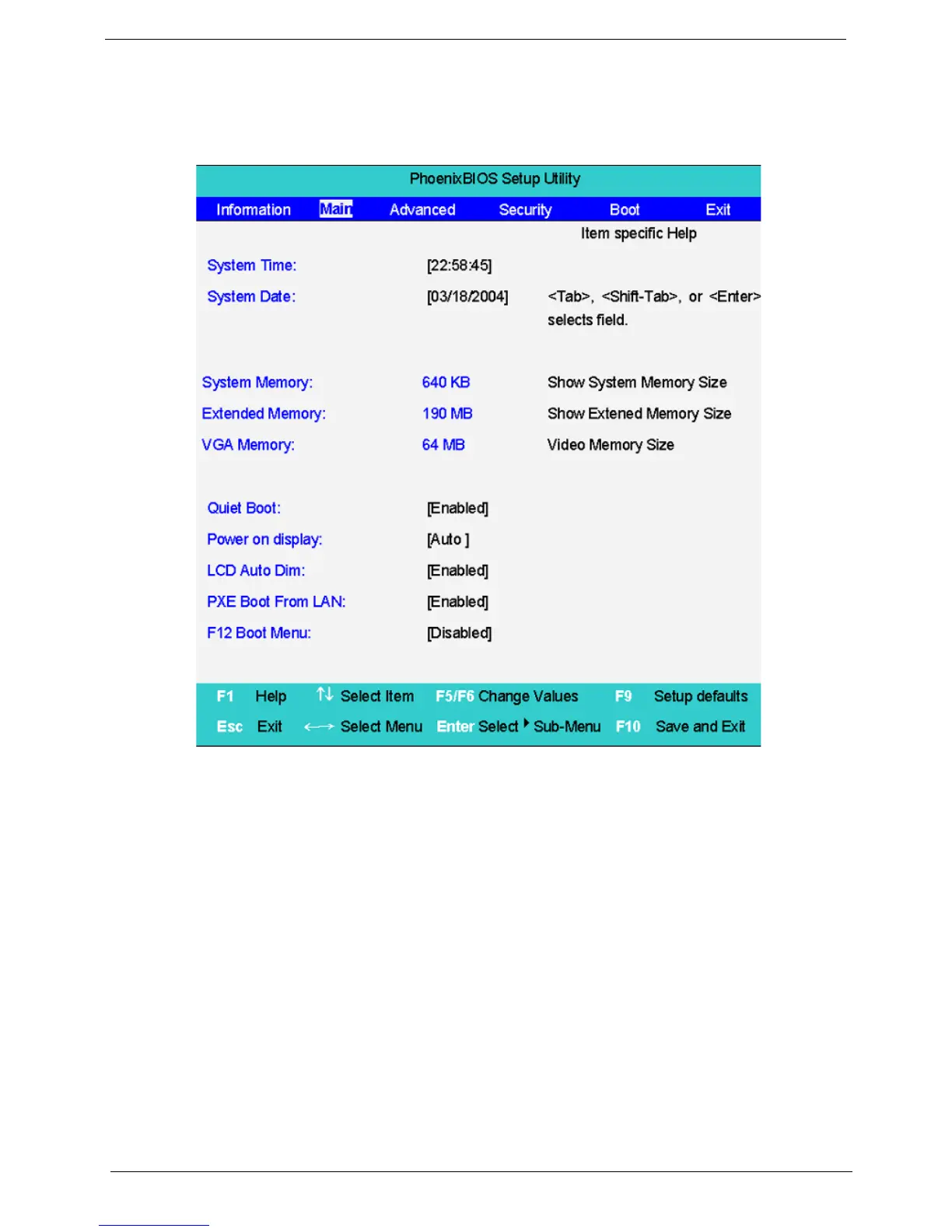 PhoenixBIOS Setup Utility

Information Main Advanced Security Boot Exit

Item specific Help

System Time: [22:58:45]

System Date: [03/18/2004] <Tab>, <Shift-Tab>, or <Enter> selects field.

System Memory: 640 KB Show System Memory Size

Extended Memory: 190 MB Show Extened Memory Size

VGA Memory: 64 MB Video Memory Size

Quiet Boot: [Enabled]

Power on display: [Auto ]

LCD Auto Dim: [Enabled]

PXE Boot From LAN: [Enabled]

F12 Boot Menu: [Disabled]

F1 Help ↑↓ Select Item F5/F6 Change Values F9 Setup defaults

Esc Exit ←→ Select Menu Enter Select ▸ Sub-Menu F10 Save and Exit